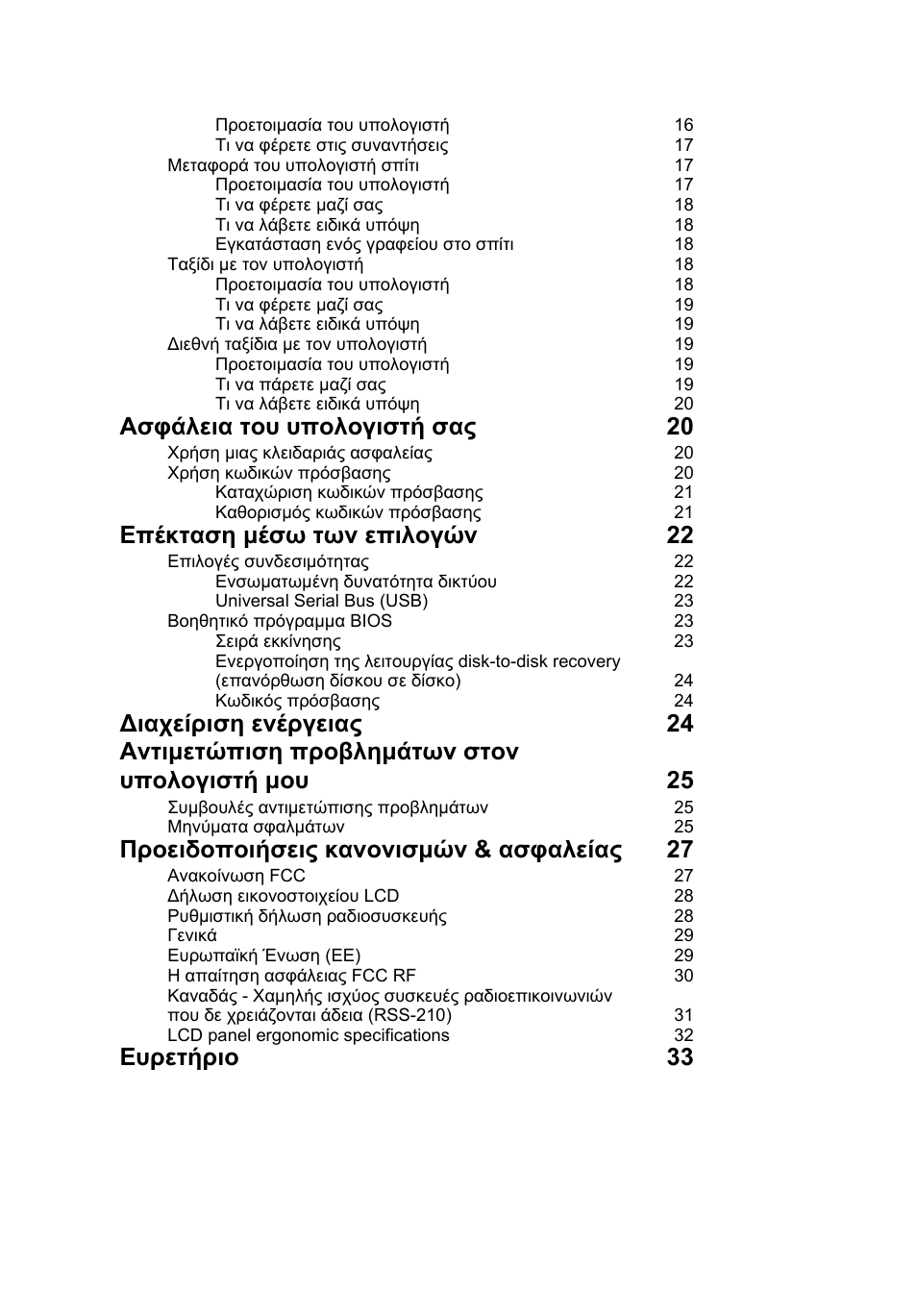 Προετοιμασία του υπολογιστή 16
Τι να φέρετε στις συναντήσεις 17
Μεταφορά του υπολογιστή σπίτι 17
Προετοιμασία του υπολογιστή 17
Τι να φέρετε μαζί σας 18
Τι να λάβετε ειδικά υπόψη 18
Εγκατάσταση ενός γραφείου στο σπίτι 18
Ταξίδι με τον υπολογιστή 18
Προετοιμασία του υπολογιστή 18
Τι να φέρετε μαζί σας 19
Τι να λάβετε ειδικά υπόψη 19
Διεθνή ταξίδια με τον υπολογιστή 19
Προετοιμασία του υπολογιστή 19
Τι να πάρετε μαζί σας 19
Τι να λάβετε ειδικά υπόψη 20

Ασφάλεια του υπολογιστή σας 20
Χρήση μιας κλειδαριάς ασφαλείας 20
Χρήση κωδικών πρόσβασης 20
Καταχώριση κωδικών πρόσβασης 21
Καθορισμός κωδικών πρόσβασης 21

Επέκταση μέσω των επιλογών 22
Επιλογές συνδεσιμότητας 22
Ενσωματωμένη δυνατότητα δικτύου 22
Universal Serial Bus (USB) 23
Βοηθητικό πρόγραμμα BIOS 23
Σειρά εκκίνησης 23
Ενεργοποίηση της λειτουργίας disk-to-disk recovery (επανόρθωση δίσκου σε δίσκο) 24
Κωδικός πρόσβασης 24

Διαχείριση ενέργειας 24

Αντιμετώπιση προβλημάτων στον υπολογιστή μου 25
Συμβουλές αντιμετώπισης προβλημάτων 25
Μηνύματα σφαλμάτων 25

Προειδοποιήσεις κανονισμών & ασφαλείας 27
Ανακοίνωση FCC 27
Δήλωση εικονοστοιχείου LCD 28
Ρυθμιστική δήλωση ραδιοσυσκευής 28
Γενικά 29
Ευρωπαϊκή Ένωση (ΕΕ) 29
Η απαίτηση ασφάλειας FCC RF 30
Καναδάς - Χαμηλής ισχύος συσκευές ραδιοεπικοινωνιών που δε χρειάζονται άδεια (RSS-210) 31
LCD panel ergonomic specifications 32

Ευρετήριο 33